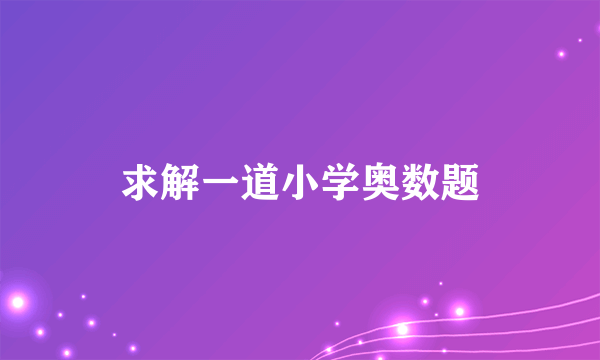 求解一道小学奥数题